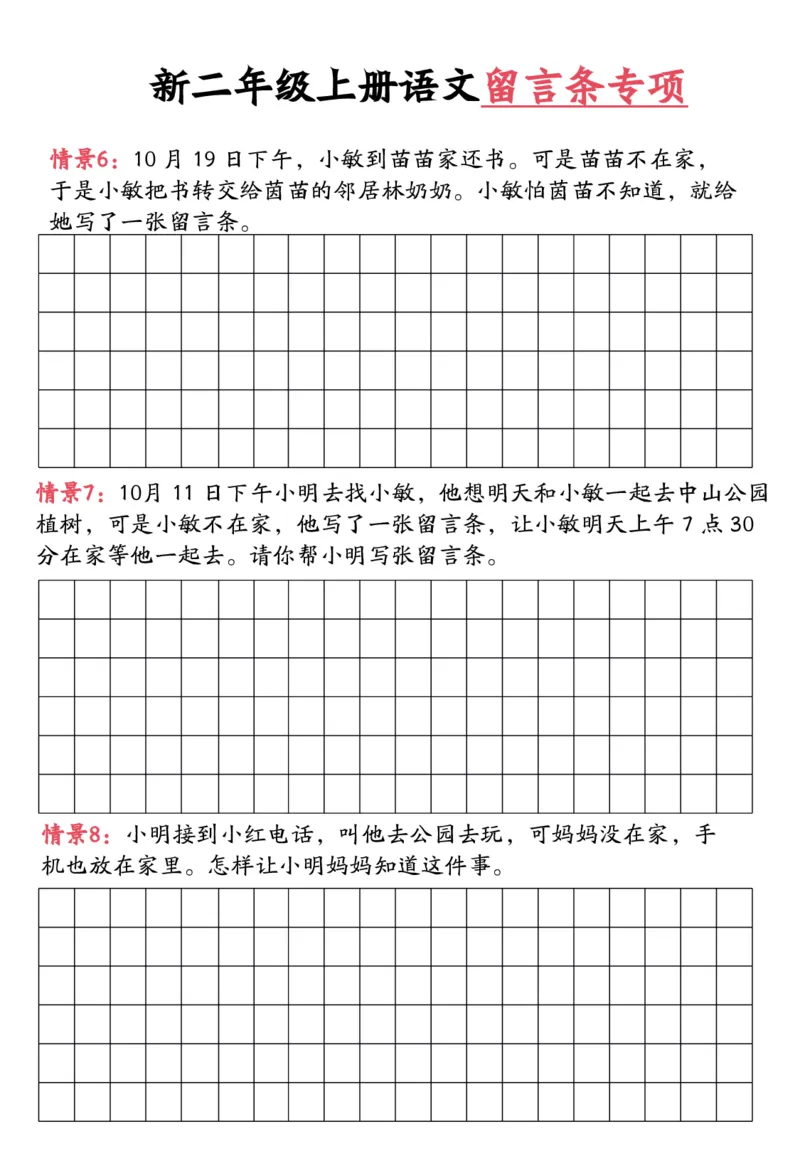 新二年级上册语文留言条专项

情景6：10月19日下午，小敏到苗苗家还书。可是苗苗不在家，于是小敏把书转交给茵苗的邻居林奶奶。小敏怕茵苗不知道，就给她写了一张留言条。

情景7：10月11日下午小明去找小敏，他想明天和小敏一起去中山公园植树，可是小敏不在家，他写了一张留言条，让小敏明天上午7点30分在家等他一起去。请你帮小明写张留言条。

情景8：小明接到小红电话，叫他去公园去玩，可妈妈没在家，手机也放在家里。怎样让小明妈妈知道这件事。